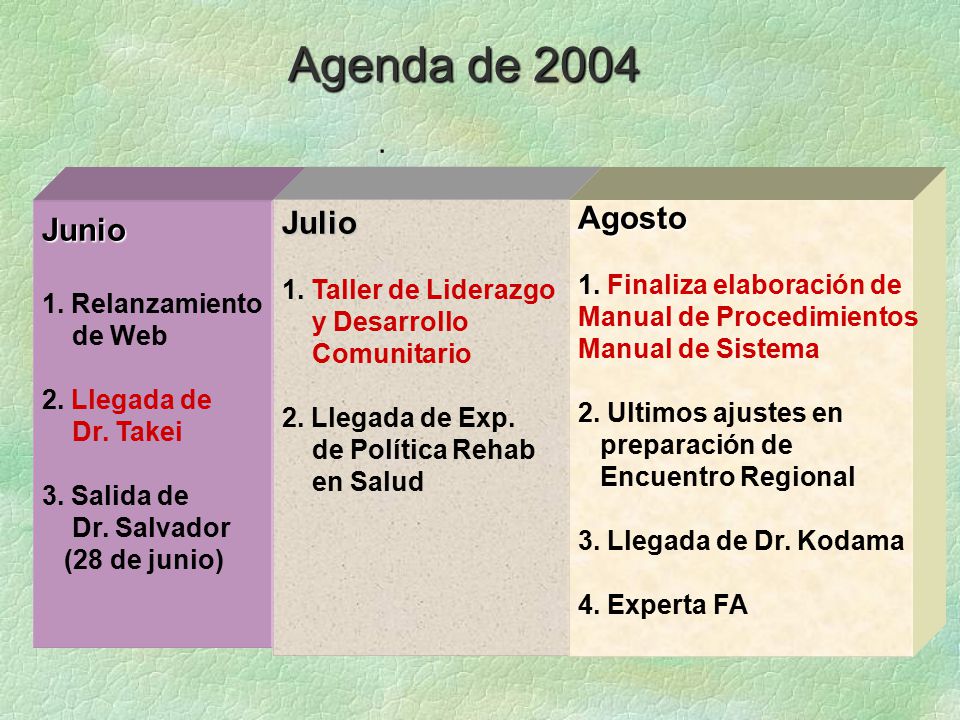 Agenda de 2004

.

Junio

1. Relanzamiento de Web

2. Llegada de Dr. Takei

3. Salida de Dr. Salvador (28 de junio)

Julio

1. Taller de Liderazgo y Desarrollo Comunitario

2. Llegada de Exp. de Política Rehab en Salud

Agosto

1. Finaliza elaboración de Manual de Procedimientos Manual de Sistema

2. Ultimos ajustes en preparación de Encuentro Regional

3. Llegada de Dr. Kodama

4. Experta FA